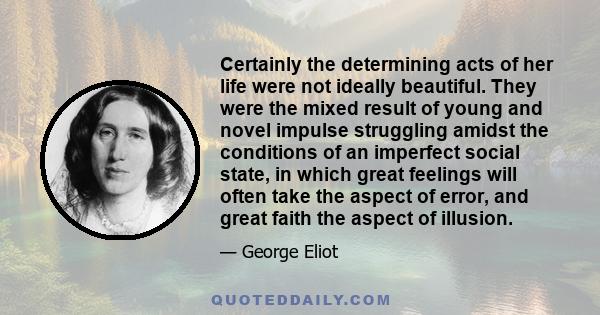 Certainly the determining acts of her life were not ideally beautiful. They were the mixed result of young and novel impulse struggling amidst the conditions of an imperfect social state, in which great feelings will often take the aspect of error, and great faith the aspect of illusion.

— George Eliot

QUOTEDDAILY.COM